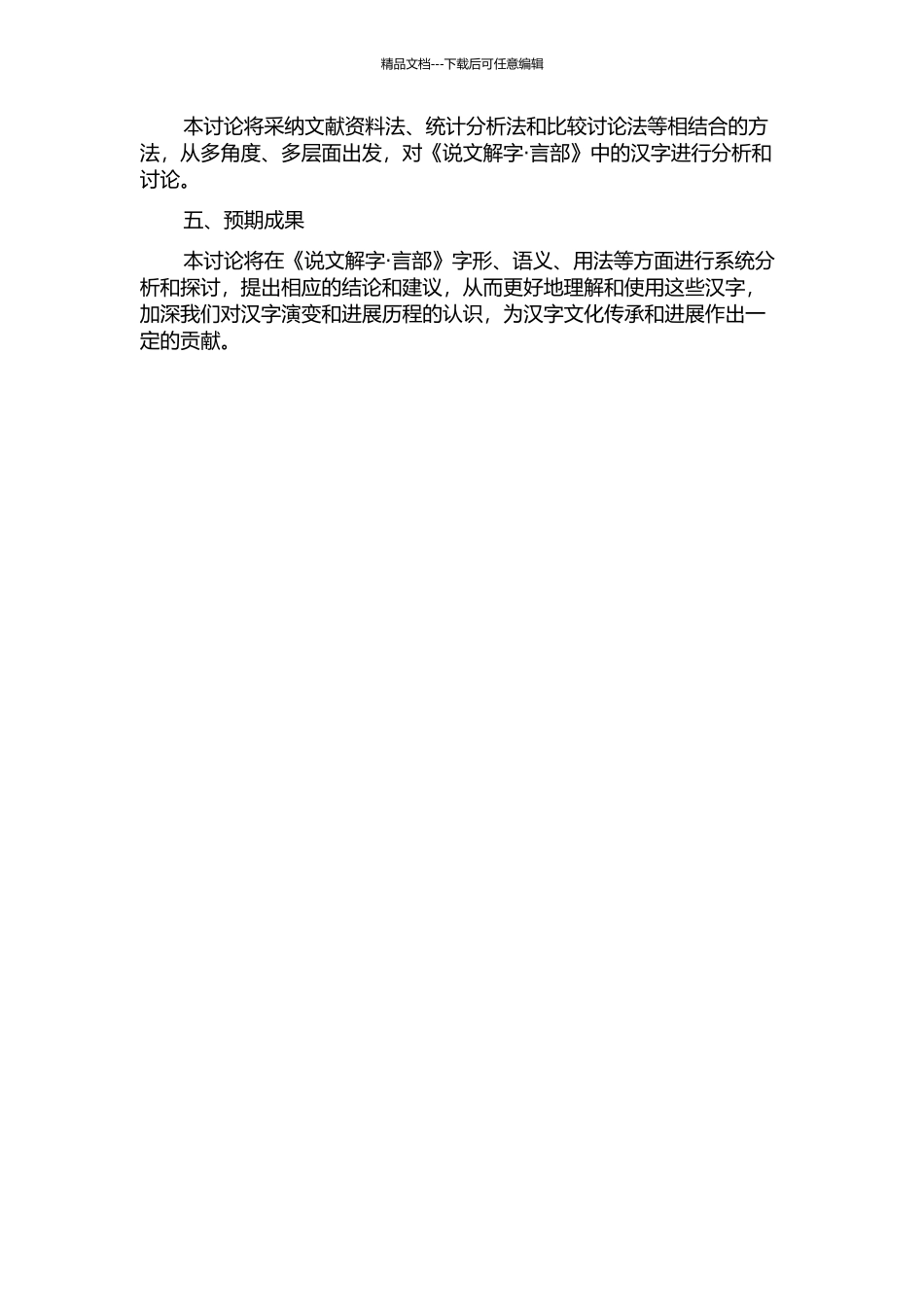 精品文档---下载后可任意编辑

本讨论将采纳文献资料法、统计分析法和比较讨论法等相结合的方法，从多角度、多层面出发，对《说文解字·言部》中的汉字进行分析和讨论。

五、预期成果

本讨论将在《说文解字·言部》字形、语义、用法等方面进行系统分析和探讨，提出相应的结论和建议，从而更好地理解和使用这些汉字，加深我们对汉字演变和进展历程的认识，为汉字文化传承和进展作出一定的贡献。